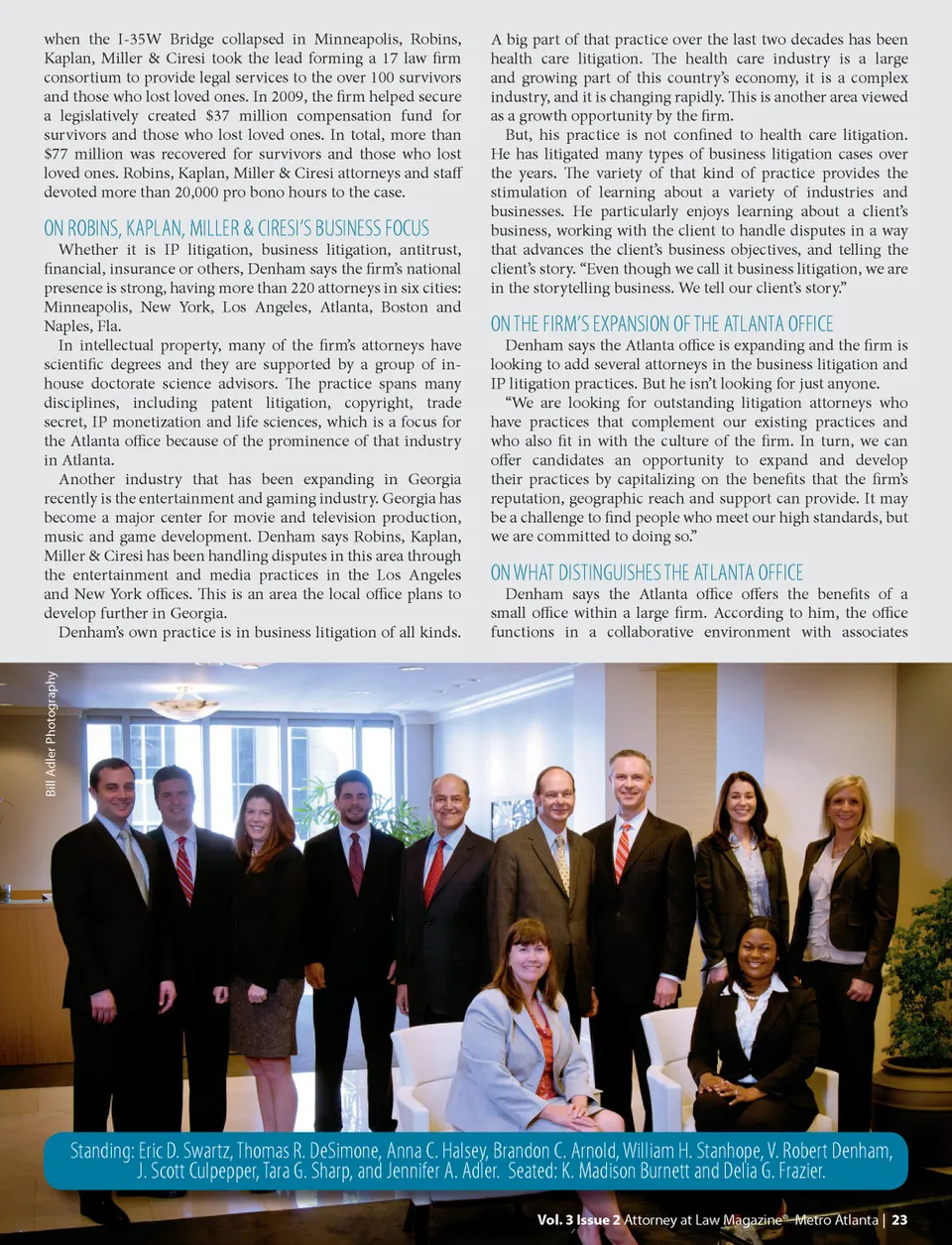 when the I-35W Bridge collapsed in Minneapolis, Robins, Kaplan, Miller & Ciresi took the lead forming a 17 law firm consortium to provide legal services to the over 100 survivors and those who lost loved ones. In 2009, the firm helped secure a legislatively created $37 million compensation fund for survivors and those who lost loved ones. In total, more than $77 million was recovered for survivors and those who lost loved ones. Robins, Kaplan, Miller & Ciresi attorneys and staff devoted more than 20,000 pro bono hours to the case.

ON ROBINS, KAPLAN, MILLER & CIRESI'S BUSINESS FOCUS

Whether it is IP litigation, business litigation, antitrust, financial, insurance or others, Denham says the firm's national presence is strong, having more than 220 attorneys in six cities: Minneapolis, New York, Los Angeles, Atlanta, Boston and Naples, Fla.

In intellectual property, many of the firm's attorneys have scientific degrees and they are supported by a group of in-house doctorate science advisors. The practice spans many disciplines, including patent litigation, copyright, trade secret, IP monetization and life sciences, which is a focus for the Atlanta office because of the prominence of that industry in Atlanta.

Another industry that has been expanding in Georgia recently is the entertainment and gaming industry. Georgia has become a major center for movie and television production, music and game development. Denham says Robins, Kaplan, Miller & Ciresi has been handling disputes in this area through the entertainment and media practices in the Los Angeles and New York offices. This is an area the local office plans to develop further in Georgia.

Denham's own practice is in business litigation of all kinds. A big part of that practice over the last two decades has been health care litigation. The health care industry is a large and growing part of this country's economy, it is a complex industry, and it is changing rapidly. This is another area viewed as a growth opportunity by the firm.

But, his practice is not confined to health care litigation. He has litigated many types of business litigation cases over the years. The variety of that kind of practice provides the stimulation of learning about a variety of industries and businesses. He particularly enjoys learning about a client's business, working with the client to handle disputes in a way that advances the client's business objectives, and telling the client's story. "Even though we call it business litigation, we are in the storytelling business. We tell our client's story."

ON THE FIRM'S EXPANSION OF THE ATLANTA OFFICE

Denham says the Atlanta office is expanding and the firm is looking to add several attorneys in the business litigation and IP litigation practices. But he isn't looking for just anyone.

"We are looking for outstanding litigation attorneys who have practices that complement our existing practices and who also fit in with the culture of the firm. In turn, we can offer candidates an opportunity to expand and develop their practices by capitalizing on the benefits that the firm's reputation, geographic reach and support can provide. It may be a challenge to find people who meet our high standards, but we are committed to doing so."

ON WHAT DISTINGUISHES THE ATLANTA OFFICE

Denham says the Atlanta office offers the benefits of a small office within a large firm. According to him, the office functions in a collaborative environment with associates

Bill Adler Photography

Standing: Eric D. Swartz, Thomas R. DeSimone, Anna C. Halsey, Brandon C. Arnold, William H. Stanhope, V. Robert Denham, J. Scott Culpepper, Tara G. Sharp, and Jennifer A. Adler. Seated: K. Madison Burnett and Delia G. Frazier.

Vol. 3 Issue 2 Attorney at Law Magazine® Metro Atlanta | 23